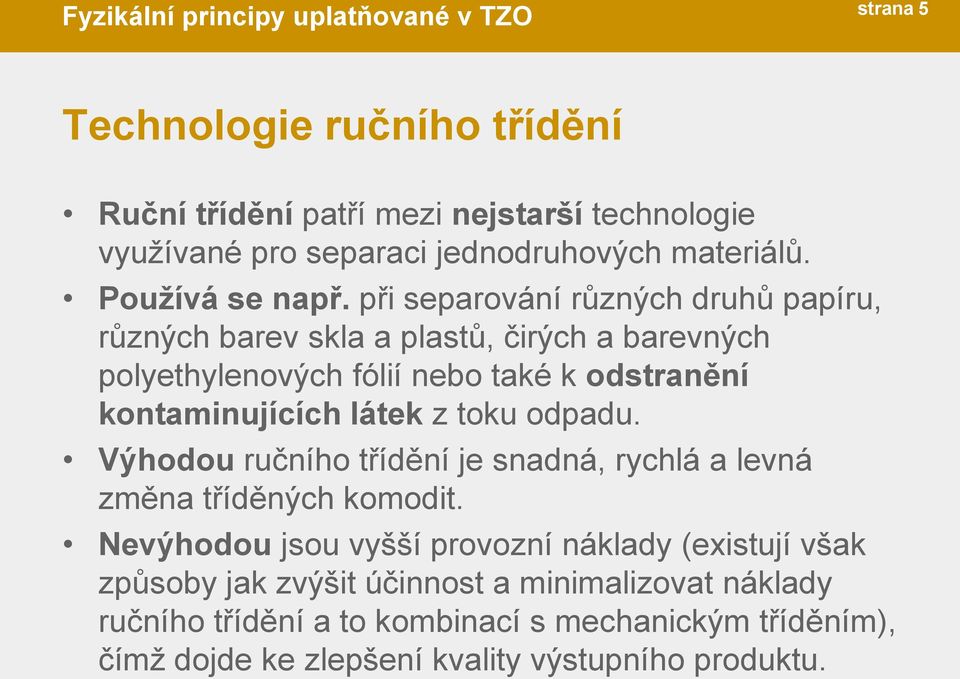 Fyzikální principy uplatňované v TZO

strana 5

Technologie ručního třídění

• Ruční třídění patří mezi nejstarší technologie využívané pro separaci jednodruhových materiálů.

• Používá se např. při separování různých druhů papíru, různých barev skla a plastů, čirých a barevných polyethylenových fólií nebo také k odstranění kontaminujících látek z toku odpadu.

• Výhodou ručního třídění je snadná, rychlá a levná změna tříděných komodit.

• Nevýhodou jsou vyšší provozní náklady (existují však způsoby jak zvýšit účinnost a minimalizovat náklady ručního třídění a to kombinací s mechanickým tříděním), čímž dojde ke zlepšení kvality výstupního produktu.